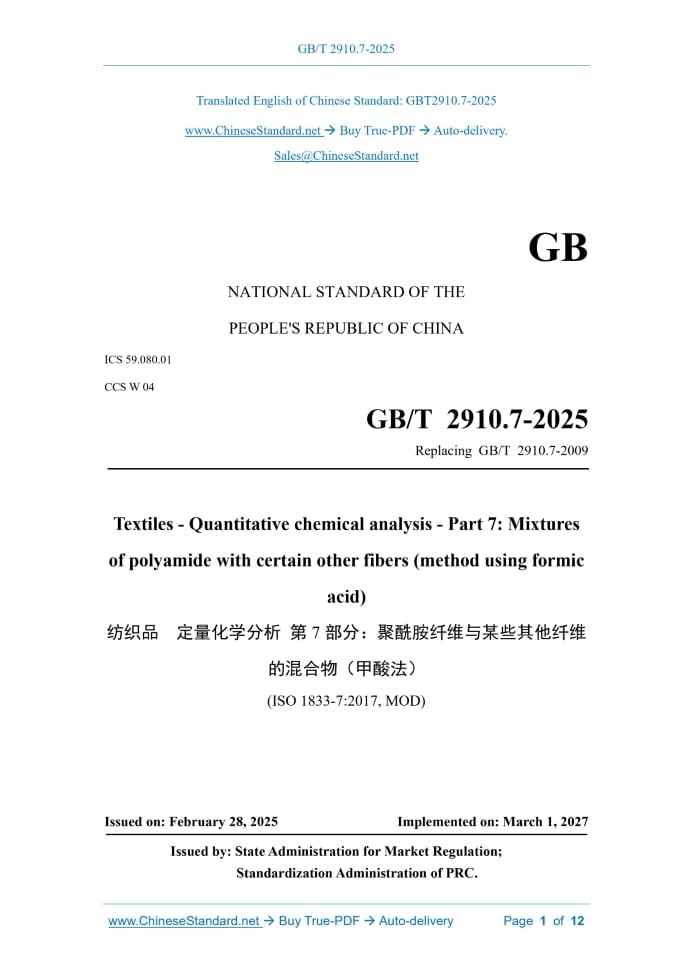 GB/T 2910.7-2025

Translated English of Chinese Standard: GBT2910.7-2025

www.ChineseStandard.net → Buy True-PDF → Auto-delivery.

Sales@ChineseStandard.net

GB

NATIONAL STANDARD OF THE

PEOPLE'S REPUBLIC OF CHINA

ICS 59.080.01

CCS W 04

GB/T 2910.7-2025

Replacing GB/T 2910.7-2009

Textiles - Quantitative chemical analysis - Part 7: Mixtures of polyamide with certain other fibers (method using formic acid)

纺织品 定量化学分析 第 7 部分：聚酰胺纤维与某些其他纤维的混合物（甲酸法）

(ISO 1833-7:2017, MOD)

Issued on: February 28, 2025

Implemented on: March 1, 2027

Issued by: State Administration for Market Regulation;

Standardization Administration of PRC.

www.ChineseStandard.net → Buy True-PDF → Auto-delivery

Page 1 of 12